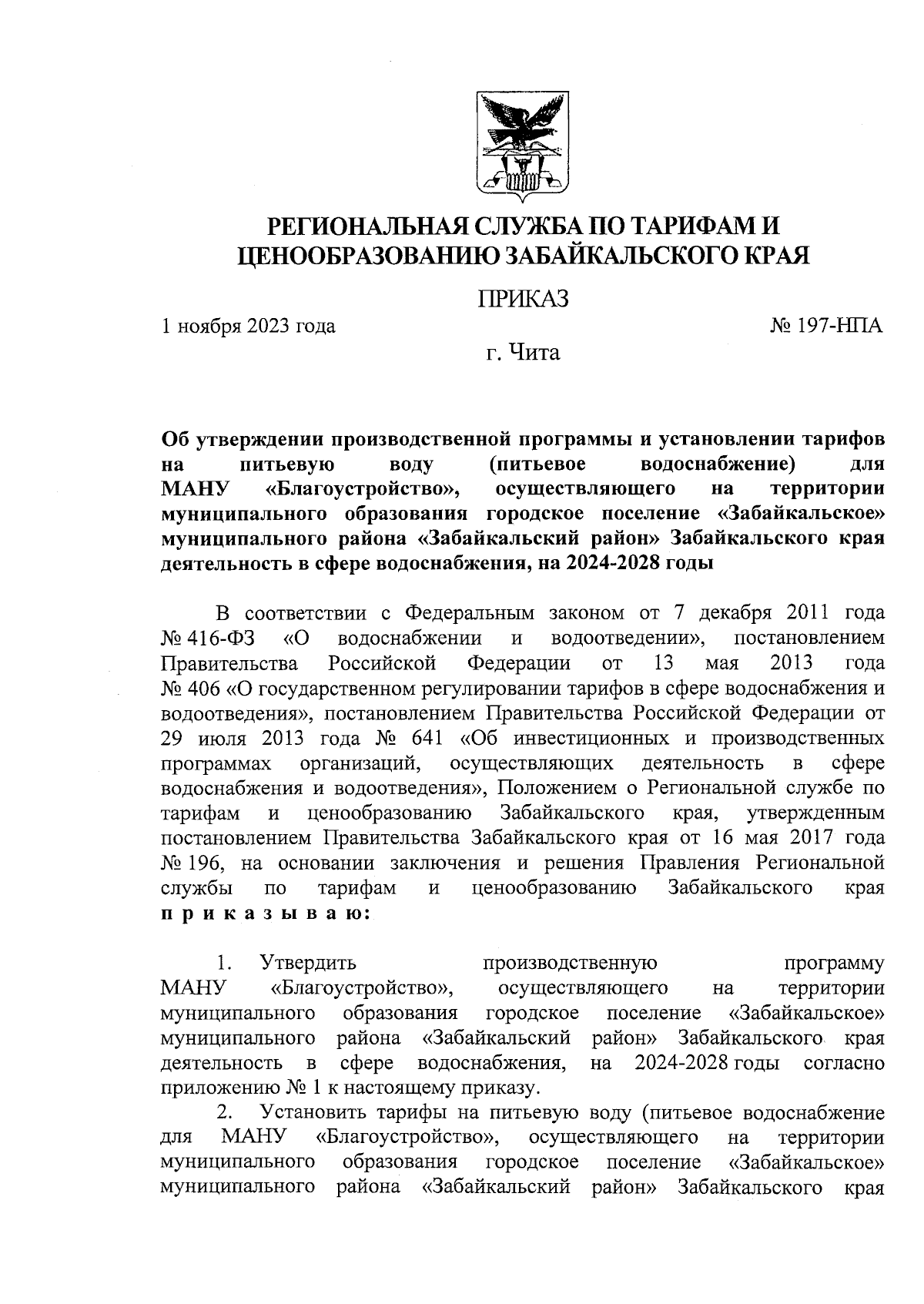 РЕГИОНАЛЬНАЯ СЛУЖБА ПО ТАРИФАМ И ЦЕНООБРАЗОВАНИЮ ЗАБАЙКАЛЬСКОГО КРАЯ

ПРИКАЗ

1 ноября 2023 года

№ 197-НПА

г. Чита

Об утверждении производственной программы и установлении тарифов на питьевую воду (питьевое водоснабжение) для МАНУ «Благоустройство», осуществляющего на территории муниципального образования городское поселение «Забайкальское» муниципального района «Забайкальский район» Забайкальского края деятельность в сфере водоснабжения, на 2024-2028 годы

В соответствии с Федеральным законом от 7 декабря 2011 года № 416-ФЗ «О водоснабжении и водоотведении», постановлением Правительства Российской Федерации от 13 мая 2013 года № 406 «О государственном регулировании тарифов в сфере водоснабжения и водоотведения», постановлением Правительства Российской Федерации от 29 июля 2013 года № 641 «Об инвестиционных и производственных программах организаций, осуществляющих деятельность в сфере водоснабжения и водоотведения», Положением о Региональной службе по тарифам и ценообразованию Забайкальского края, утвержденным постановлением Правительства Забайкальского края от 16 мая 2017 года № 196, на основании заключения и решения Правления Региональной службы по тарифам и ценообразованию Забайкальского края приказываю:

1. Утвердить производственную программу МАНУ «Благоустройство», осуществляющего на территории муниципального образования городское поселение «Забайкальское» муниципального района «Забайкальский район» Забайкальского края деятельность в сфере водоснабжения, на 2024-2028 годы согласно приложению № 1 к настоящему приказу.

2. Установить тарифы на питьевую воду (питьевое водоснабжение для МАНУ «Благоустройство», осуществляющего на территории муниципального образования городское поселение «Забайкальское» муниципального района «Забайкальский район» Забайкальского края